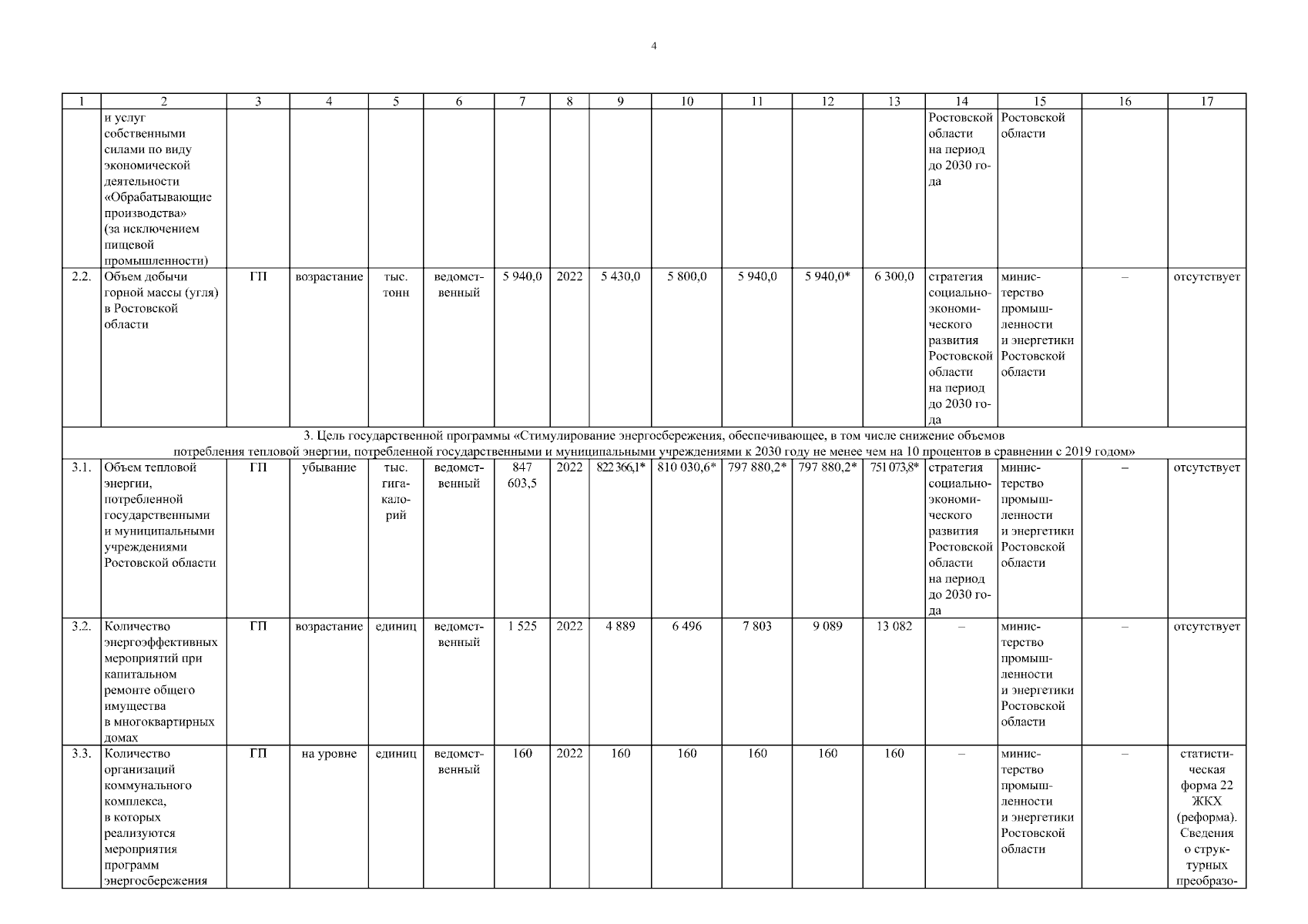 4

| 1 | 2 | 3 | 4 | 5 | 6 | 7 | 8 | 9 | 10 | 11 | 12 | 13 | 14 | 15 | 16 | 17 |
|---|---|---|---|---|---|---|---|---|---|---|---|---|---|---|---|---|
| | и услуг собственными силами по виду экономической деятельности «Обрабатывающие производства» (за исключением пищевой промышленности) | | | | | | | | | | | | Ростовской области на период до 2030 года | Ростовской области | | |
| 2.2. | Объем добычи горной массы (угля) в Ростовской области | ГП | возрастание | тыс. тонн | ведомственный | 5 940,0 | 2022 | 5 430,0 | 5 800,0 | 5 940,0 | 5 940,0* | 6 300,0 | стратегия социально-экономического развития Ростовской области на период до 2030 года | министерство промышленности и энергетики Ростовской области | – | отсутствует |
| 3. Цель государственной программы «Стимулирование энергосбережения, обеспечивающее, в том числе снижение объемов потребления тепловой энергии, потребленной государственными и муниципальными учреждениями к 2030 году не менее чем на 10 процентов в сравнении с 2019 годом» | | | | | | | | | | | | | | | | |
| 3.1. | Объем тепловой энергии, потребленной государственными и муниципальными учреждениями Ростовской области | ГП | убывание | тыс. гигакалорий | ведомственный | 847 603,5 | 2022 | 822 366,1* | 810 030,6* | 797 880,2* | 797 880,2* | 751 073,8* | стратегия социально-экономического развития Ростовской области на период до 2030 года | министерство промышленности и энергетики Ростовской области | – | отсутствует |
| 3.2. | Количество энергоэффективных мероприятий при капитальном ремонте общего имущества в многоквартирных домах | ГП | возрастание | единиц | ведомственный | 1 525 | 2022 | 4 889 | 6 496 | 7 803 | 9 089 | 13 082 | – | министерство промышленности и энергетики Ростовской области | – | отсутствует |
| 3.3. | Количество организаций коммунального комплекса, в которых реализуются мероприятия программ энергосбережения | ГП | на уровне | единиц | ведомственный | 160 | 2022 | 160 | 160 | 160 | 160 | 160 | – | министерство промышленности и энергетики Ростовской области | – | статистическая форма 22 ЖКХ (реформа). Сведения о структурных преобразо- |